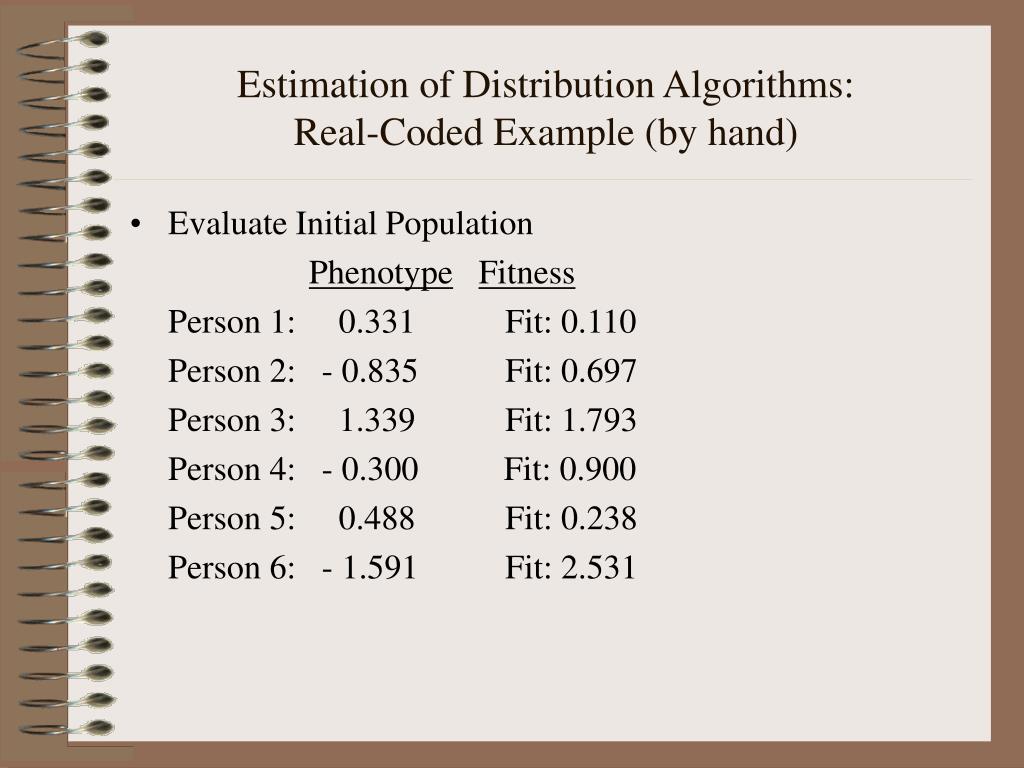 Estimation of Distribution Algorithms: Real-Coded Example (by hand)

• Evaluate Initial Population

|  | Phenotype | Fitness |
|---|---|---|
| Person 1: | 0.331 | Fit: 0.110 |
| Person 2: | - 0.835 | Fit: 0.697 |
| Person 3: | 1.339 | Fit: 1.793 |
| Person 4: | - 0.300 | Fit: 0.900 |
| Person 5: | 0.488 | Fit: 0.238 |
| Person 6: | - 1.591 | Fit: 2.531 |